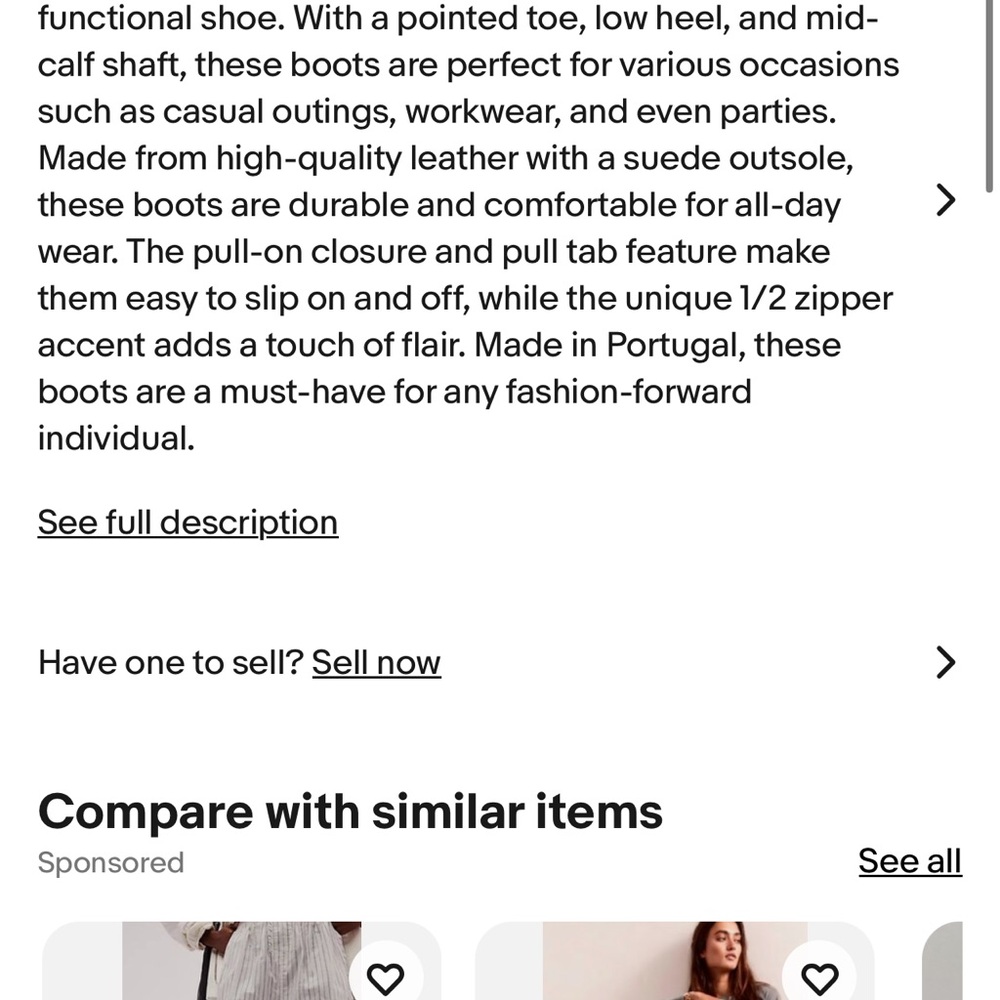 functional shoe. With a pointed toe, low heel, and mid-calf shaft, these boots are perfect for various occasions such as casual outings, workwear, and even parties. Made from high-quality leather with a suede outsole, these boots are durable and comfortable for all-day wear. The pull-on closure and pull tab feature make them easy to slip on and off, while the unique 1/2 zipper accent adds a touch of flair. Made in Portugal, these boots are a must-have for any fashion-forward individual.

See full description

Have one to sell? Sell now

Compare with similar items

Sponsored

See all